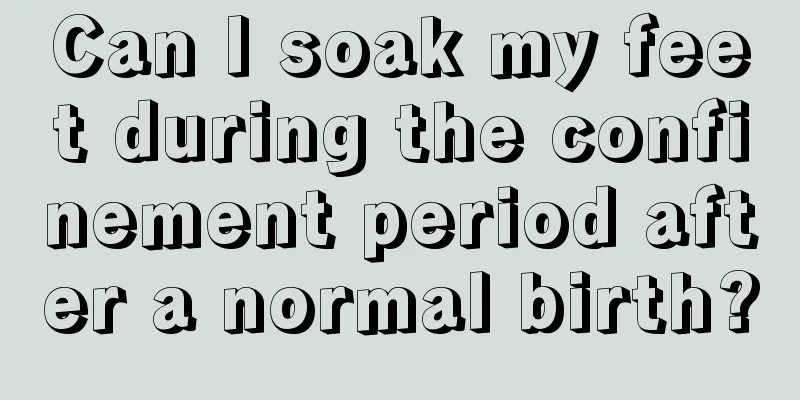 Can I soak my feet during the confinement period after a normal birth?